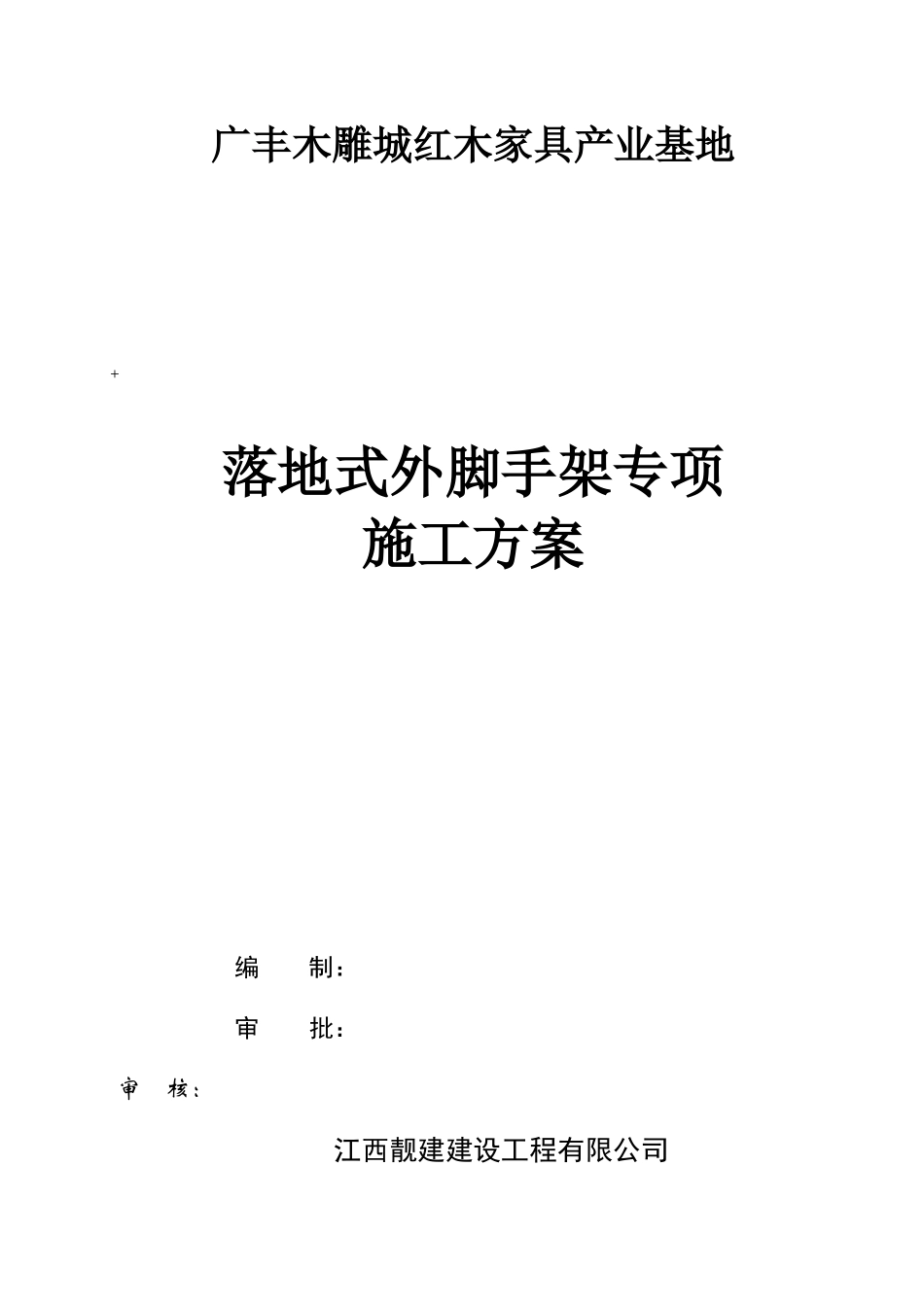 广丰木雕城红木家具产业基地

+

落地式外脚手架专项
施工方案

编　　制：

审　　批：

审　核：

江西靓建建设工程有限公司